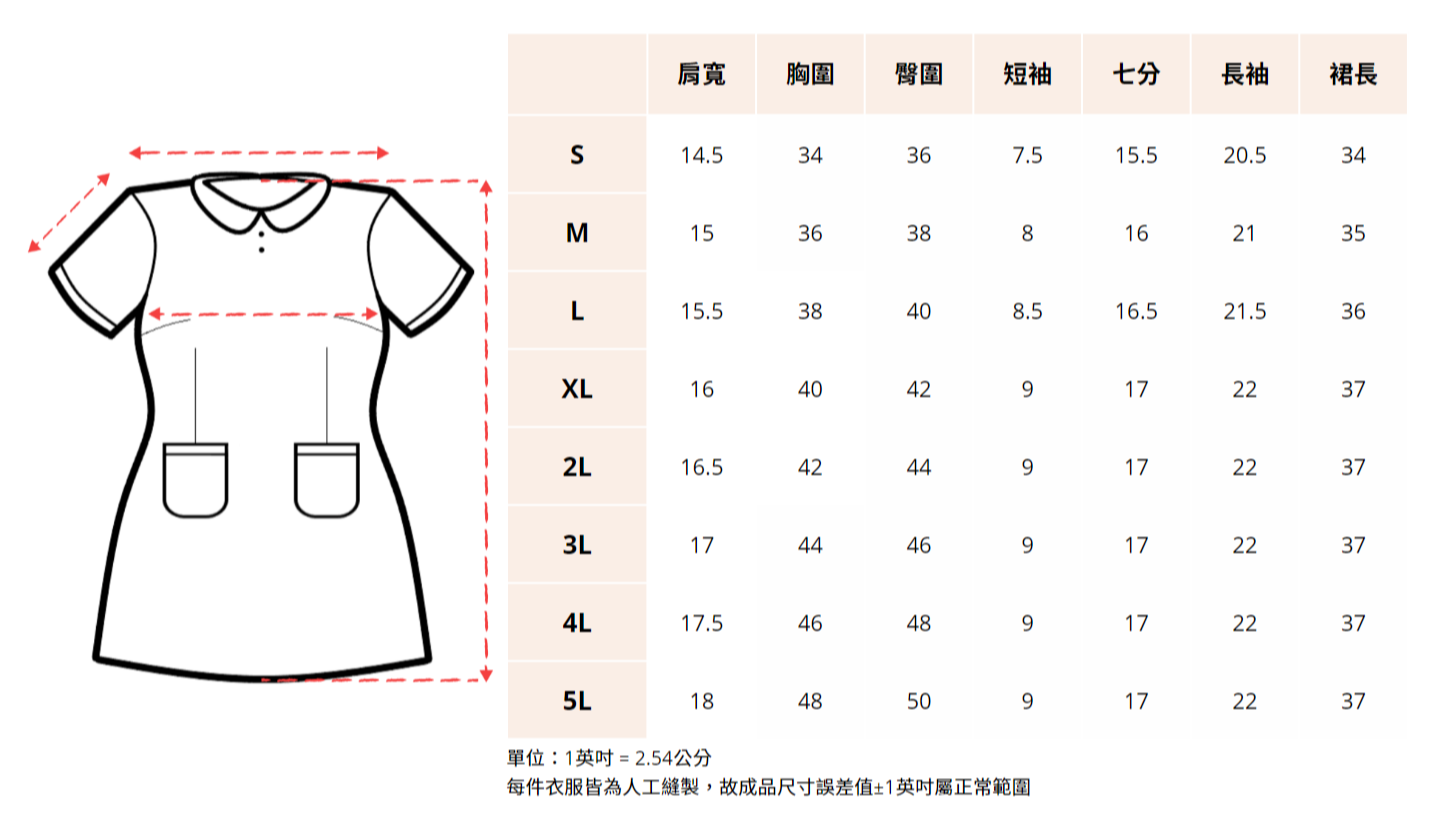 |  | 肩寬 | 胸圍 | 臀圍 | 短袖 | 七分 | 長袖 | 裙長 |
|---|---|---|---|---|---|---|---|
| S | 14.5 | 34 | 36 | 7.5 | 15.5 | 20.5 | 34 |
| M | 15 | 36 | 38 | 8 | 16 | 21 | 35 |
| L | 15.5 | 38 | 40 | 8.5 | 16.5 | 21.5 | 36 |
| XL | 16 | 40 | 42 | 9 | 17 | 22 | 37 |
| 2L | 16.5 | 42 | 44 | 9 | 17 | 22 | 37 |
| 3L | 17 | 44 | 46 | 9 | 17 | 22 | 37 |
| 4L | 17.5 | 46 | 48 | 9 | 17 | 22 | 37 |
| 5L | 18 | 48 | 50 | 9 | 17 | 22 | 37 |

單位：1英吋 = 2.54公分
每件衣服皆為人工縫製，故成品尺寸誤差值±1英吋屬正常範圍